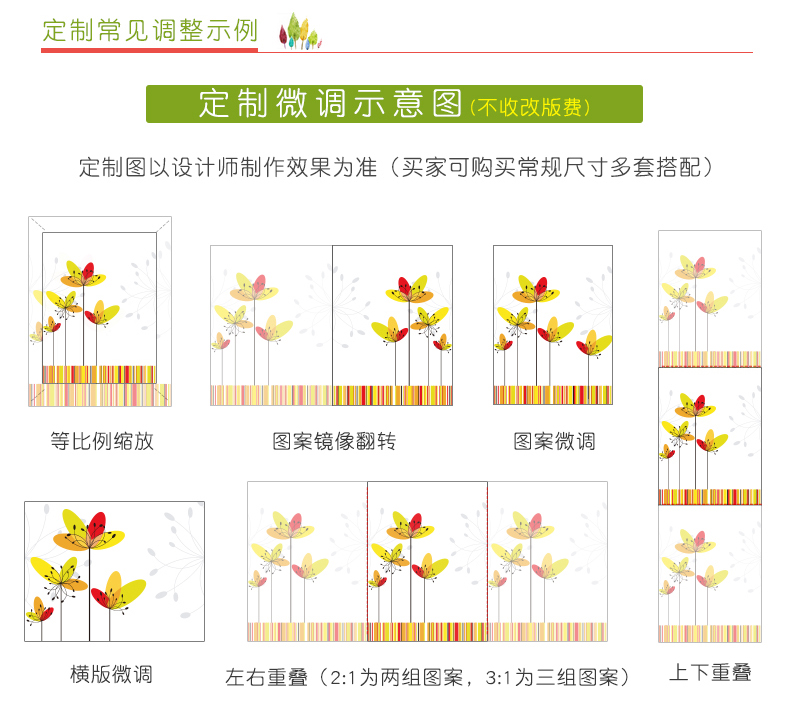 定制常见调整示例

定制微调示意图(不收改版费)

定制图以设计师制作效果为准（买家可购买常规尺寸多套搭配）

等比例缩放

图案镜像翻转

图案微调

横版微调

左右重叠（2:1为两组图案，3:1为三组图案）

上下重叠